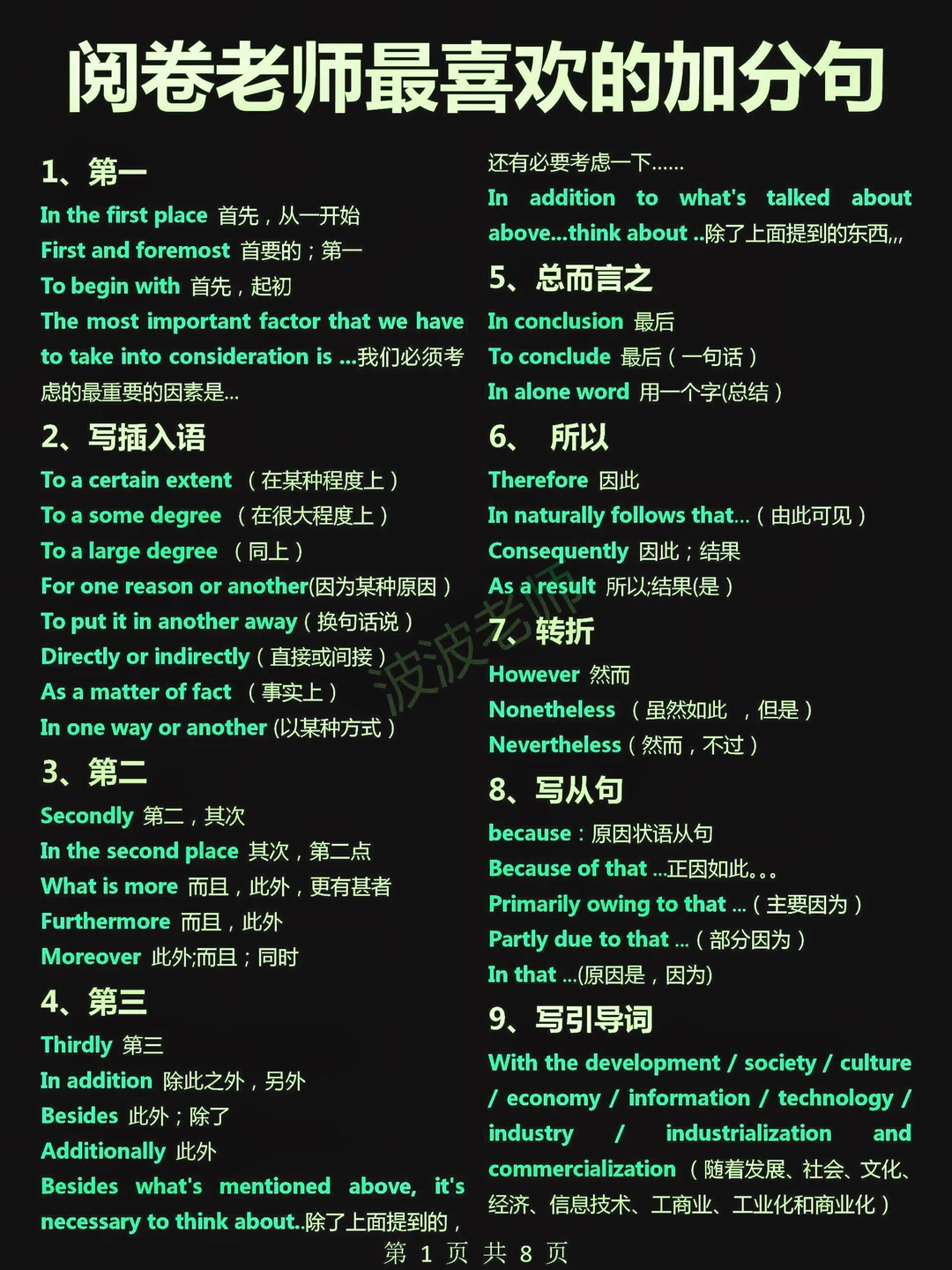 阅卷老师最喜欢的加分句

1、第一

In the first place 首先，从一开始
First and foremost 首要的；第一
To begin with 首先，起初
The most important factor that we have to take into consideration is ...我们必须考虑的最重要的因素是...

2、写插入语

To a certain extent （在某种程度上）
To a some degree （在很大程度上）
To a large degree （同上）
For one reason or another(因为某种原因）
To put it in another away（换句话说）
Directly or indirectly（直接或间接）
As a matter of fact （事实上）
In one way or another (以某种方式）

3、第二

Secondly 第二，其次
In the second place 其次，第二点
What is more 而且，此外，更有甚者
Furthermore 而且，此外
Moreover 此外;而且；同时

4、第三

Thirdly 第三
In addition 除此之外，另外
Besides 此外；除了
Additionally 此外
Besides what's mentioned above, it's necessary to think about..除了上面提到的，还有必要考虑一下......
In addition to what's talked about above...think about ..除了上面提到的东西,,,

5、总而言之

In conclusion 最后
To conclude 最后（一句话）
In alone word 用一个字(总结）

6、 所以

Therefore 因此
In naturally follows that...（由此可见）
Consequently 因此；结果
As a result 所以;结果(是）

7、转折

However 然而
Nonetheless （虽然如此 ，但是）
Nevertheless（然而，不过）

8、写从句

because：原因状语从句
Because of that ...正因如此。。。
Primarily owing to that ...（主要因为）
Partly due to that ...（部分因为）
In that ...(原因是，因为)

9、写引导词

With the development / society / culture / economy / information / technology / industry / industrialization and commercialization （随着发展、社会、文化、经济、信息技术、工商业、工业化和商业化）

波波老师

第 1 页 共 8 页